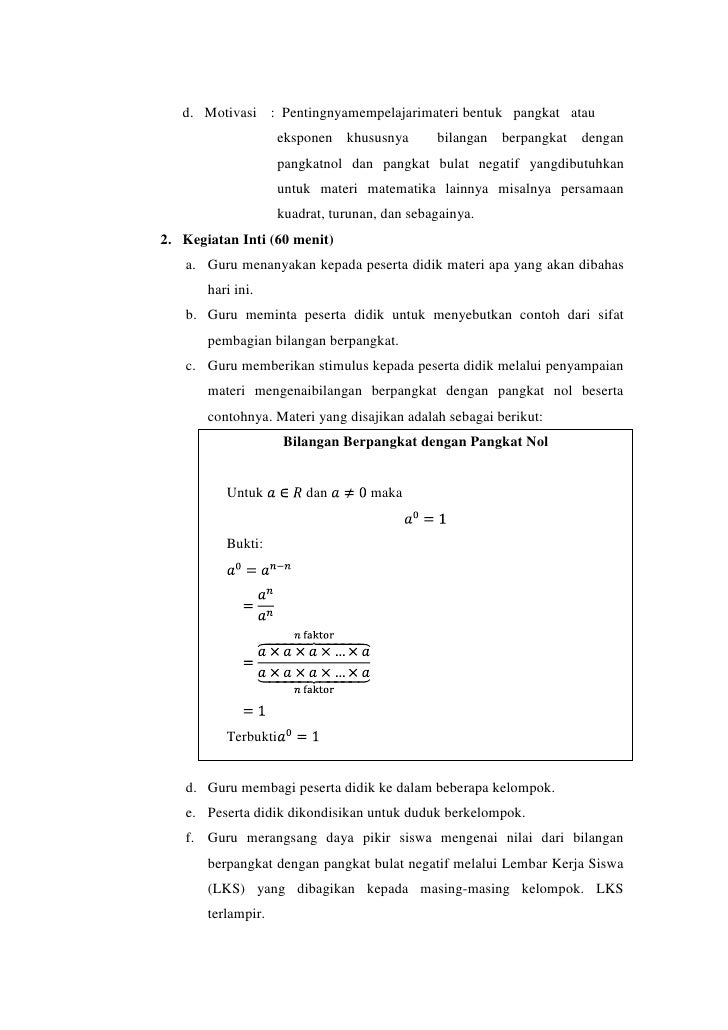 d. Motivasi : Pentingnyamempelajarimateri bentuk pangkat atau eksponen khususnya bilangan berpangkat dengan pangkatnol dan pangkat bulat negatif yangdibutuhkan untuk materi matematika lainnya misalnya persamaan kuadrat, turunan, dan sebagainya.

2. Kegiatan Inti (60 menit)

a. Guru menanyakan kepada peserta didik materi apa yang akan dibahas hari ini.

b. Guru meminta peserta didik untuk menyebutkan contoh dari sifat pembagian bilangan berpangkat.

c. Guru memberikan stimulus kepada peserta didik melalui penyampaian materi mengenaibilangan berpangkat dengan pangkat nol beserta contohnya. Materi yang disajikan adalah sebagai berikut:

Bilangan Berpangkat dengan Pangkat Nol

Untuk $a \in R$ dan $a \neq 0$ maka

$a^0 = 1$

Bukti:

$a^0 = a^{n-n}$

$= \frac{a^n}{a^n}$

$= \frac{\overbrace{a \times a \times a \times \ldots \times a}^{n \text{ faktor}}}{\underbrace{a \times a \times a \times \ldots \times a}_{n \text{ faktor}}}$

$= 1$

Terbukti$a^0 = 1$

d. Guru membagi peserta didik ke dalam beberapa kelompok.

e. Peserta didik dikondisikan untuk duduk berkelompok.

f. Guru merangsang daya pikir siswa mengenai nilai dari bilangan berpangkat dengan pangkat bulat negatif melalui Lembar Kerja Siswa (LKS) yang dibagikan kepada masing-masing kelompok. LKS terlampir.